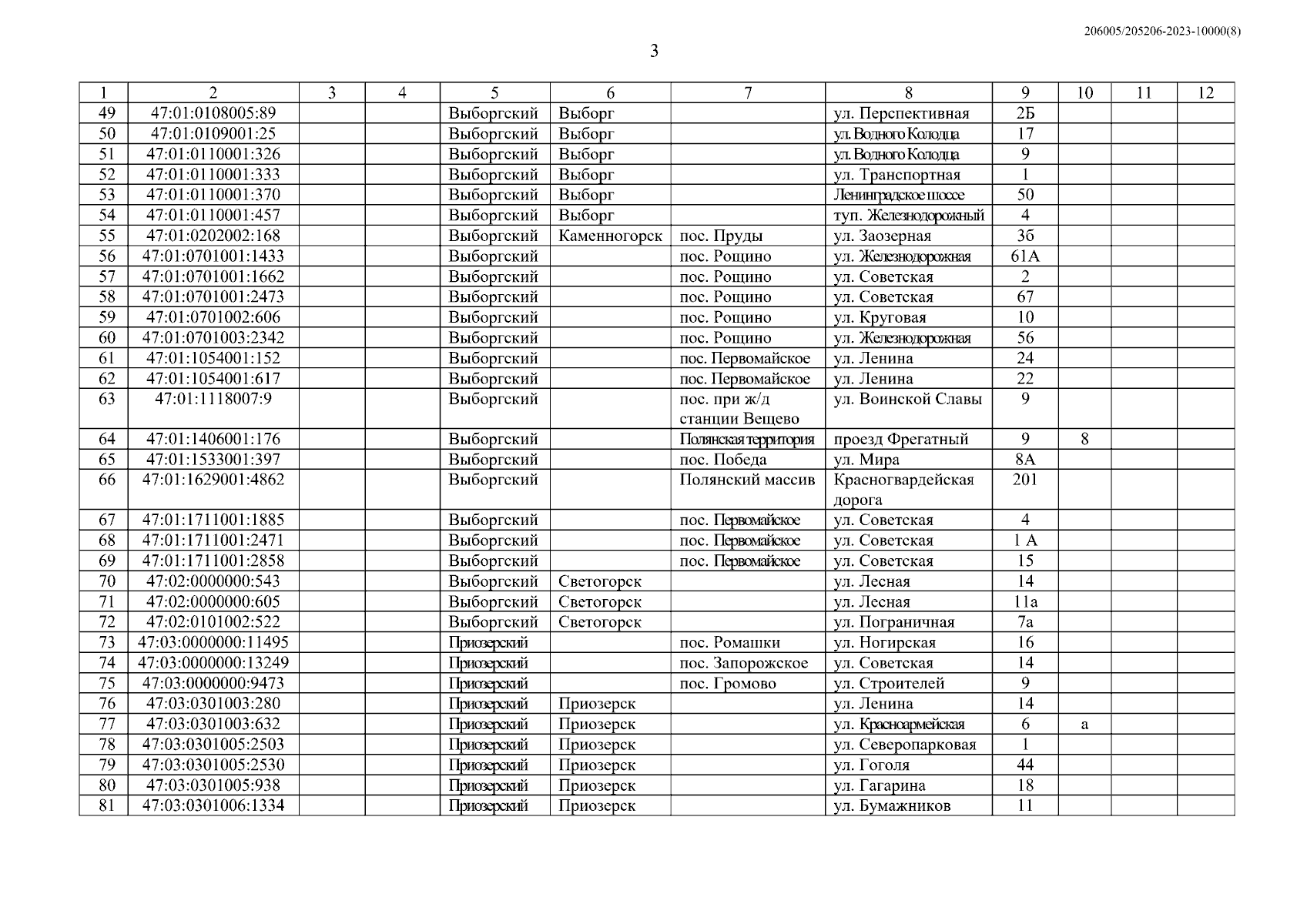 206005/205206-2023-10000(8)

3

| 1 | 2 | 3 | 4 | 5 | 6 | 7 | 8 | 9 | 10 | 11 | 12 |
|---|---|---|---|---|---|---|---|---|---|---|---|
| 49 | 47:01:0108005:89 | | | Выборгский | Выборг | | ул. Перспективная | 2Б | | | |
| 50 | 47:01:0109001:25 | | | Выборгский | Выборг | | ул. Водного Колодца | 17 | | | |
| 51 | 47:01:0110001:326 | | | Выборгский | Выборг | | ул. Водного Колодца | 9 | | | |
| 52 | 47:01:0110001:333 | | | Выборгский | Выборг | | ул. Транспортная | 1 | | | |
| 53 | 47:01:0110001:370 | | | Выборгский | Выборг | | Ленинградское шоссе | 50 | | | |
| 54 | 47:01:0110001:457 | | | Выборгский | Выборг | | туп. Железнодорожный | 4 | | | |
| 55 | 47:01:0202002:168 | | | Выборгский | Каменногорск | пос. Пруды | ул. Заозерная | 3б | | | |
| 56 | 47:01:0701001:1433 | | | Выборгский | | пос. Рощино | ул. Железнодорожная | 61А | | | |
| 57 | 47:01:0701001:1662 | | | Выборгский | | пос. Рощино | ул. Советская | 2 | | | |
| 58 | 47:01:0701001:2473 | | | Выборгский | | пос. Рощино | ул. Советская | 67 | | | |
| 59 | 47:01:0701002:606 | | | Выборгский | | пос. Рощино | ул. Круговая | 10 | | | |
| 60 | 47:01:0701003:2342 | | | Выборгский | | пос. Рощино | ул. Железнодорожная | 56 | | | |
| 61 | 47:01:1054001:152 | | | Выборгский | | пос. Первомайское | ул. Ленина | 24 | | | |
| 62 | 47:01:1054001:617 | | | Выборгский | | пос. Первомайское | ул. Ленина | 22 | | | |
| 63 | 47:01:1118007:9 | | | Выборгский | | пос. при ж/д станции Вещево | ул. Воинской Славы | 9 | | | |
| 64 | 47:01:1406001:176 | | | Выборгский | | Полянская территория | проезд Фрегатный | 9 | 8 | | |
| 65 | 47:01:1533001:397 | | | Выборгский | | пос. Победа | ул. Мира | 8А | | | |
| 66 | 47:01:1629001:4862 | | | Выборгский | | Полянский массив | Красногвардейская дорога | 201 | | | |
| 67 | 47:01:1711001:1885 | | | Выборгский | | пос. Первомайское | ул. Советская | 4 | | | |
| 68 | 47:01:1711001:2471 | | | Выборгский | | пос. Первомайское | ул. Советская | 1 А | | | |
| 69 | 47:01:1711001:2858 | | | Выборгский | | пос. Первомайское | ул. Советская | 15 | | | |
| 70 | 47:02:0000000:543 | | | Выборгский | Светогорск | | ул. Лесная | 14 | | | |
| 71 | 47:02:0000000:605 | | | Выборгский | Светогорск | | ул. Лесная | 11а | | | |
| 72 | 47:02:0101002:522 | | | Выборгский | Светогорск | | ул. Пограничная | 7а | | | |
| 73 | 47:03:0000000:11495 | | | Приозерский | | пос. Ромашки | ул. Ногирская | 16 | | | |
| 74 | 47:03:0000000:13249 | | | Приозерский | | пос. Запорожское | ул. Советская | 14 | | | |
| 75 | 47:03:0000000:9473 | | | Приозерский | | пос. Громово | ул. Строителей | 9 | | | |
| 76 | 47:03:0301003:280 | | | Приозерский | Приозерск | | ул. Ленина | 14 | | | |
| 77 | 47:03:0301003:632 | | | Приозерский | Приозерск | | ул. Красноармейская | 6 | а | | |
| 78 | 47:03:0301005:2503 | | | Приозерский | Приозерск | | ул. Северопарковая | 1 | | | |
| 79 | 47:03:0301005:2530 | | | Приозерский | Приозерск | | ул. Гоголя | 44 | | | |
| 80 | 47:03:0301005:938 | | | Приозерский | Приозерск | | ул. Гагарина | 18 | | | |
| 81 | 47:03:0301006:1334 | | | Приозерский | Приозерск | | ул. Бумажников | 11 | | | |